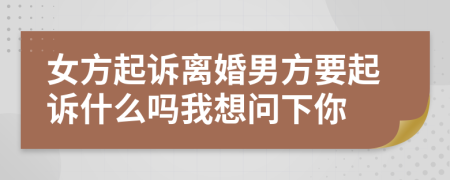 女方起诉离婚男方要起诉什么吗我想问下你